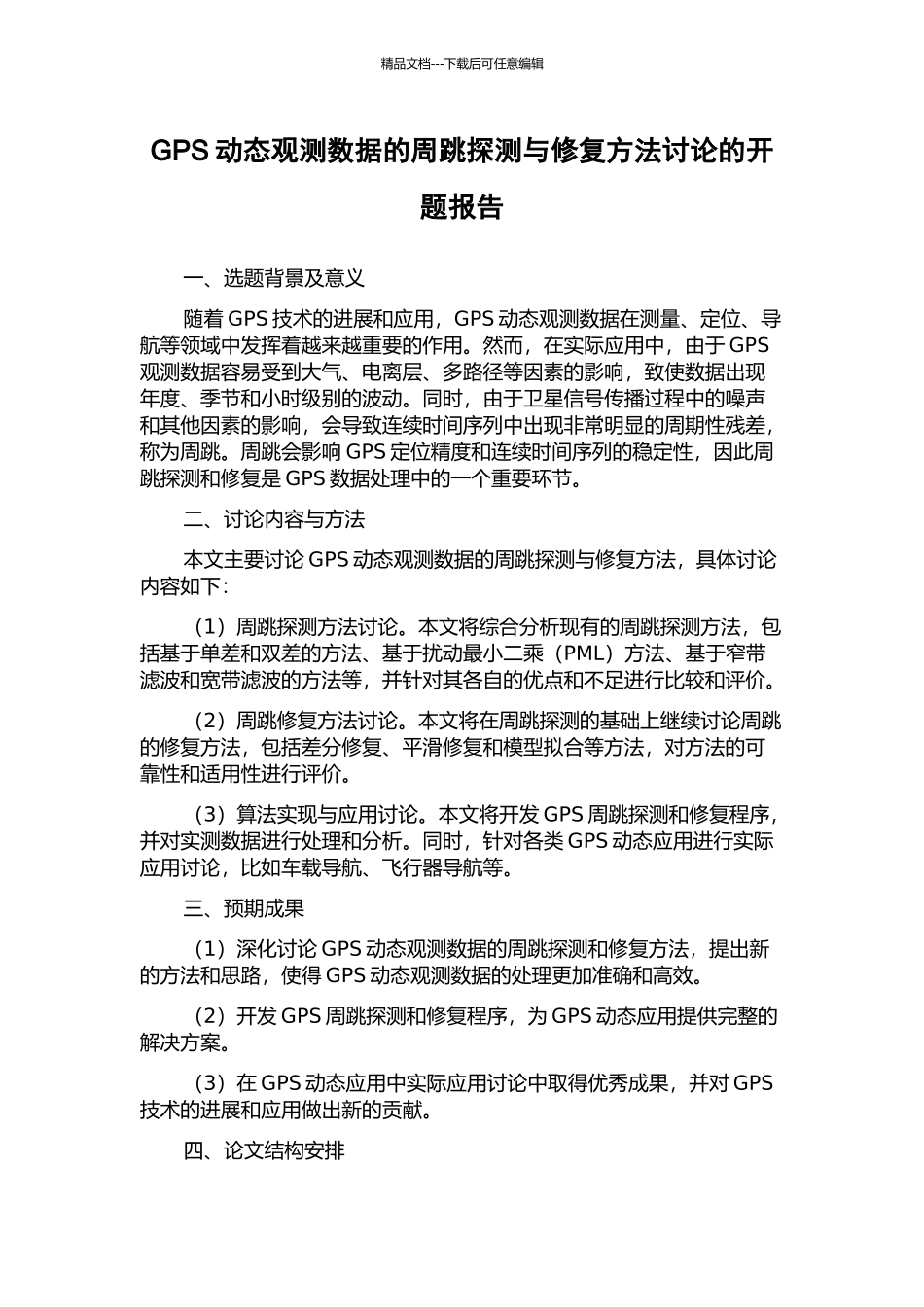 精品文档---下载后可任意编辑

GPS 动态观测数据的周跳探测与修复方法讨论的开题报告

一、选题背景及意义

随着 GPS 技术的进展和应用，GPS 动态观测数据在测量、定位、导航等领域中发挥着越来越重要的作用。然而，在实际应用中，由于 GPS 观测数据容易受到大气、电离层、多路径等因素的影响，致使数据出现年度、季节和小时级别的波动。同时，由于卫星信号传播过程中的噪声和其他因素的影响，会导致连续时间序列中出现非常明显的周期性残差，称为周跳。周跳会影响 GPS 定位精度和连续时间序列的稳定性，因此周跳探测和修复是 GPS 数据处理中的一个重要环节。

二、讨论内容与方法

本文主要讨论 GPS 动态观测数据的周跳探测与修复方法，具体讨论内容如下：

（1）周跳探测方法讨论。本文将综合分析现有的周跳探测方法，包括基于单差和双差的方法、基于扰动最小二乘（PML）方法、基于窄带滤波和宽带滤波的方法等，并针对其各自的优点和不足进行比较和评价。

（2）周跳修复方法讨论。本文将在周跳探测的基础上继续讨论周跳的修复方法，包括差分修复、平滑修复和模型拟合等方法，对方法的可靠性和适用性进行评价。

（3）算法实现与应用讨论。本文将开发 GPS 周跳探测和修复程序，并对实测数据进行处理和分析。同时，针对各类 GPS 动态应用进行实际应用讨论，比如车载导航、飞行器导航等。

三、预期成果

（1）深化讨论 GPS 动态观测数据的周跳探测和修复方法，提出新的方法和思路，使得 GPS 动态观测数据的处理更加准确和高效。

（2）开发 GPS 周跳探测和修复程序，为 GPS 动态应用提供完整的解决方案。

（3）在 GPS 动态应用中实际应用讨论中取得优秀成果，并对 GPS 技术的进展和应用做出新的贡献。

四、论文结构安排